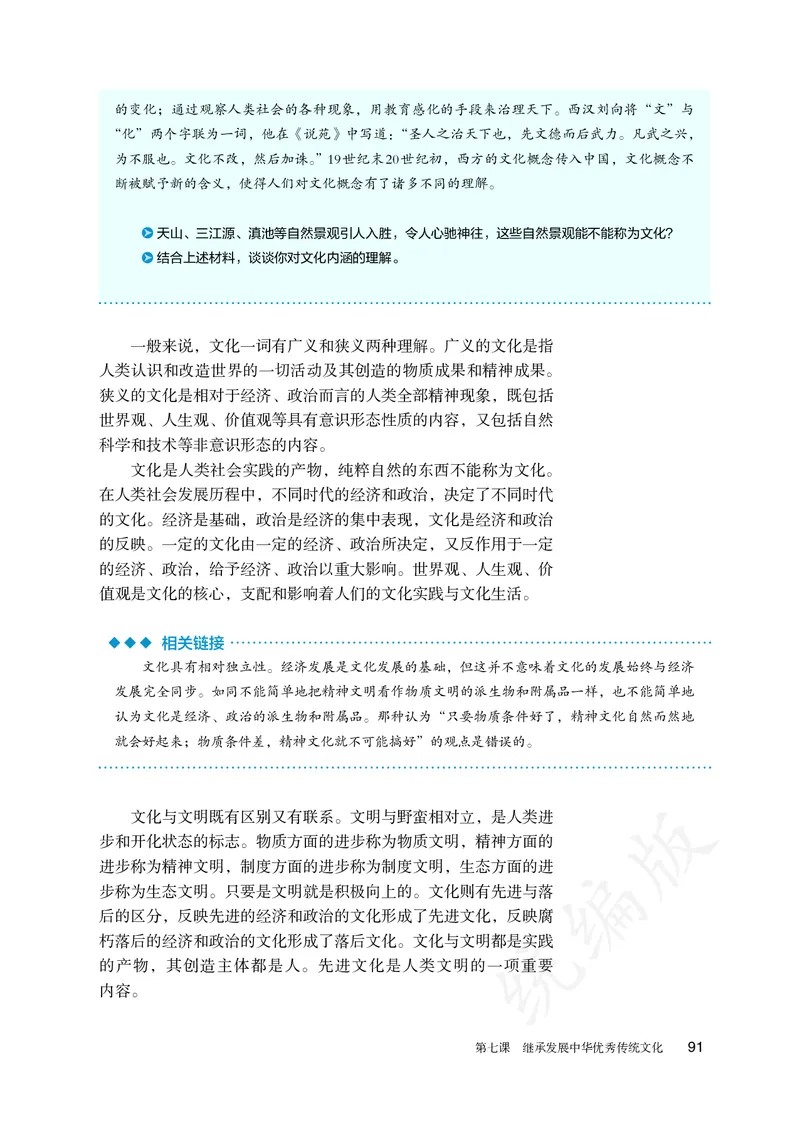 的变化；通过观察人类社会的各种现象，用教育感化的手段来治理天下。西汉刘向将“文”与“化”两个字联为一词，他在《说苑》中写道：“圣人之治天下也，先文德而后武力。凡武之兴，为不服也。文化不改，然后加诛。”19世纪末20世纪初，西方的文化概念传入中国，文化概念不断被赋予新的含义，使得人们对文化概念有了诸多不同的理解。

天山、三江源、滇池等自然景观引人入胜，令人心驰神往，这些自然景观能不能称为文化？
结合上述材料，谈谈你对文化内涵的理解。

一般来说，文化一词有广义和狭义两种理解。广义的文化是指人类认识和改造世界的一切活动及其创造的物质成果和精神成果。狭义的文化是相对于经济、政治而言的人类全部精神现象，既包括世界观、人生观、价值观等具有意识形态性质的内容，又包括自然科学和技术等非意识形态的内容。

文化是人类社会实践的产物，纯粹自然的东西不能称为文化。在人类社会发展历程中，不同时代的经济和政治，决定了不同时代的文化。经济是基础，政治是经济的集中表现，文化是经济和政治的反映。一定的文化由一定的经济、政治所决定，又反作用于一定的经济、政治，给予经济、政治以重大影响。世界观、人生观、价值观是文化的核心，支配和影响着人们的文化实践与文化生活。

相关链接
文化具有相对独立性。经济发展是文化发展的基础，但这并不意味着文化的发展始终与经济发展完全同步。如同不能简单地把精神文明看作物质文明的派生物和附属品一样，也不能简单地认为文化是经济、政治的派生物和附属品。那种认为“只要物质条件好了，精神文化自然而然地就会好起来；物质条件差，精神文化就不可能搞好”的观点是错误的。

文化与文明既有区别又有联系。文明与野蛮相对立，是人类进步和开化状态的标志。物质方面的进步称为物质文明，精神方面的进步称为精神文明，制度方面的进步称为制度文明，生态方面的进步称为生态文明。只要是文明就是积极向上的。文化则有先进与落后的区分，反映先进的经济和政治的文化形成了先进文化，反映腐朽落后的经济和政治的文化形成了落后文化。文化与文明都是实践的产物，其创造主体都是人。先进文化是人类文明的一项重要内容。

统编版

第七课　继承发展中华优秀传统文化　91